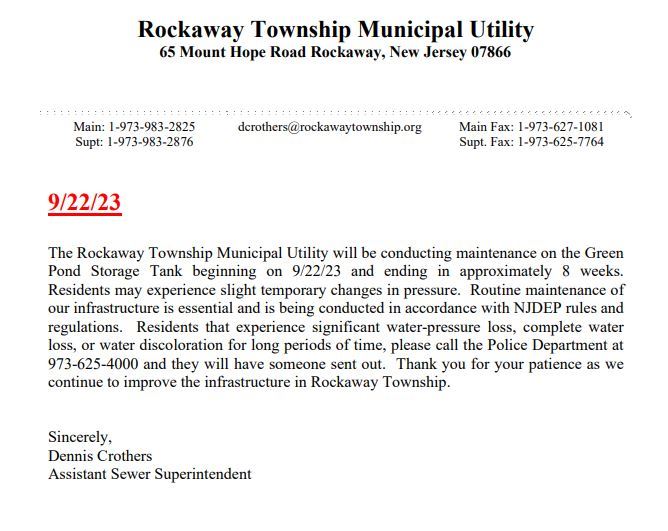 Rockaway Township Municipal Utility
65 Mount Hope Road Rockaway, New Jersey 07866

Main: 1-973-983-2825
Supt: 1-973-983-2876

dcrothers@rockawaytownship.org

Main Fax: 1-973-627-1081
Supt. Fax: 1-973-625-7764

9/22/23

The Rockaway Township Municipal Utility will be conducting maintenance on the Green Pond Storage Tank beginning on 9/22/23 and ending in approximately 8 weeks. Residents may experience slight temporary changes in pressure. Routine maintenance of our infrastructure is essential and is being conducted in accordance with NJDEP rules and regulations. Residents that experience significant water-pressure loss, complete water loss, or water discoloration for long periods of time, please call the Police Department at 973-625-4000 and they will have someone sent out. Thank you for your patience as we continue to improve the infrastructure in Rockaway Township.

Sincerely,
Dennis Crothers
Assistant Sewer Superintendent